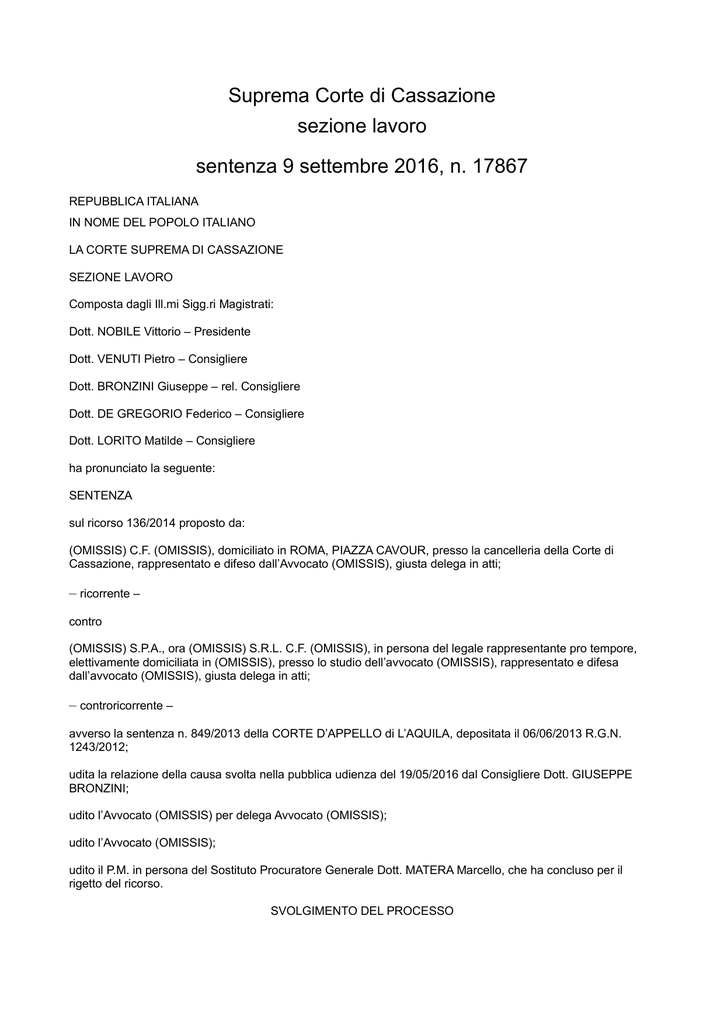 Suprema Corte di Cassazione
sezione lavoro

sentenza 9 settembre 2016, n. 17867

REPUBBLICA ITALIANA
IN NOME DEL POPOLO ITALIANO

LA CORTE SUPREMA DI CASSAZIONE

SEZIONE LAVORO

Composta dagli Ill.mi Sigg.ri Magistrati:

Dott. NOBILE Vittorio – Presidente

Dott. VENUTI Pietro – Consigliere

Dott. BRONZINI Giuseppe – rel. Consigliere

Dott. DE GREGORIO Federico – Consigliere

Dott. LORITO Matilde – Consigliere

ha pronunciato la seguente:

SENTENZA

sul ricorso 136/2014 proposto da:

(OMISSIS) C.F. (OMISSIS), domiciliato in ROMA, PIAZZA CAVOUR, presso la cancelleria della Corte di Cassazione, rappresentato e difeso dall'Avvocato (OMISSIS), giusta delega in atti;

– ricorrente –

contro

(OMISSIS) S.P.A., ora (OMISSIS) S.R.L. C.F. (OMISSIS), in persona del legale rappresentante pro tempore, elettivamente domiciliata in (OMISSIS), presso lo studio dell'avvocato (OMISSIS), rappresentato e difesa dall'avvocato (OMISSIS), giusta delega in atti;

– controricorrente –

avverso la sentenza n. 849/2013 della CORTE D'APPELLO di L'AQUILA, depositata il 06/06/2013 R.G.N. 1243/2012;

udita la relazione della causa svolta nella pubblica udienza del 19/05/2016 dal Consigliere Dott. GIUSEPPE BRONZINI;

udito l'Avvocato (OMISSIS) per delega Avvocato (OMISSIS);

udito l'Avvocato (OMISSIS);

udito il P.M. in persona del Sostituto Procuratore Generale Dott. MATERA Marcello, che ha concluso per il rigetto del ricorso.

SVOLGIMENTO DEL PROCESSO